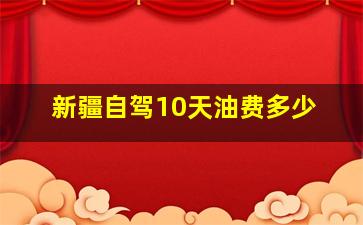 新疆自驾10天油费多少